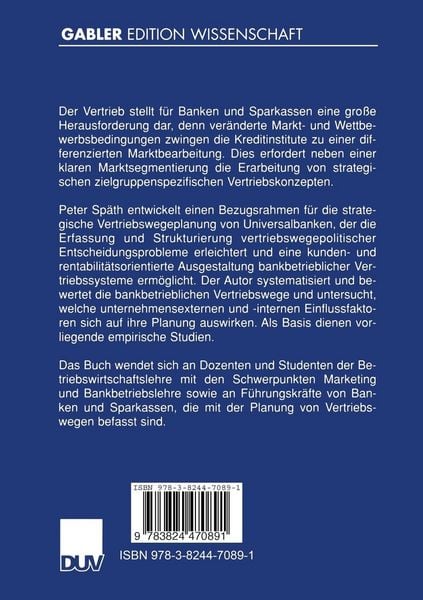 GABLER EDITION WISSENSCHAFT

Der Vertrieb stellt für Banken und Sparkassen eine große Herausforderung dar, denn veränderte Markt- und Wettbewerbsbedingungen zwingen die Kreditinstitute zu einer differenzierten Marktbearbeitung. Dies erfordert neben einer klaren Marktsegmentierung die Erarbeitung von strategischen zielgruppenspezifischen Vertriebskonzepten.

Peter Späth entwickelt einen Bezugsrahmen für die strategische Vertriebswegeplanung von Universalbanken, der die Erfassung und Strukturierung vertriebswegepolitischer Entscheidungsprobleme erleichtert und eine kunden- und rentabilitätsorientierte Ausgestaltung bankbetrieblicher Vertriebssysteme ermöglicht. Der Autor systematisiert und bewertet die bankbetrieblichen Vertriebswege und untersucht, welche unternehmensexternen und -internen Einflussfaktoren sich auf ihre Planung auswirken. Als Basis dienen vorliegende empirische Studien.

Das Buch wendet sich an Dozenten und Studenten der Betriebswirtschaftslehre mit den Schwerpunkten Marketing und Bankbetriebslehre sowie an Führungskräfte von Banken und Sparkassen, die mit der Planung von Vertriebswegen befasst sind.

ISBN 978-3-8244-7089-1

9 783824 470891

DUV

ISBN 978-3-8244-7089-1